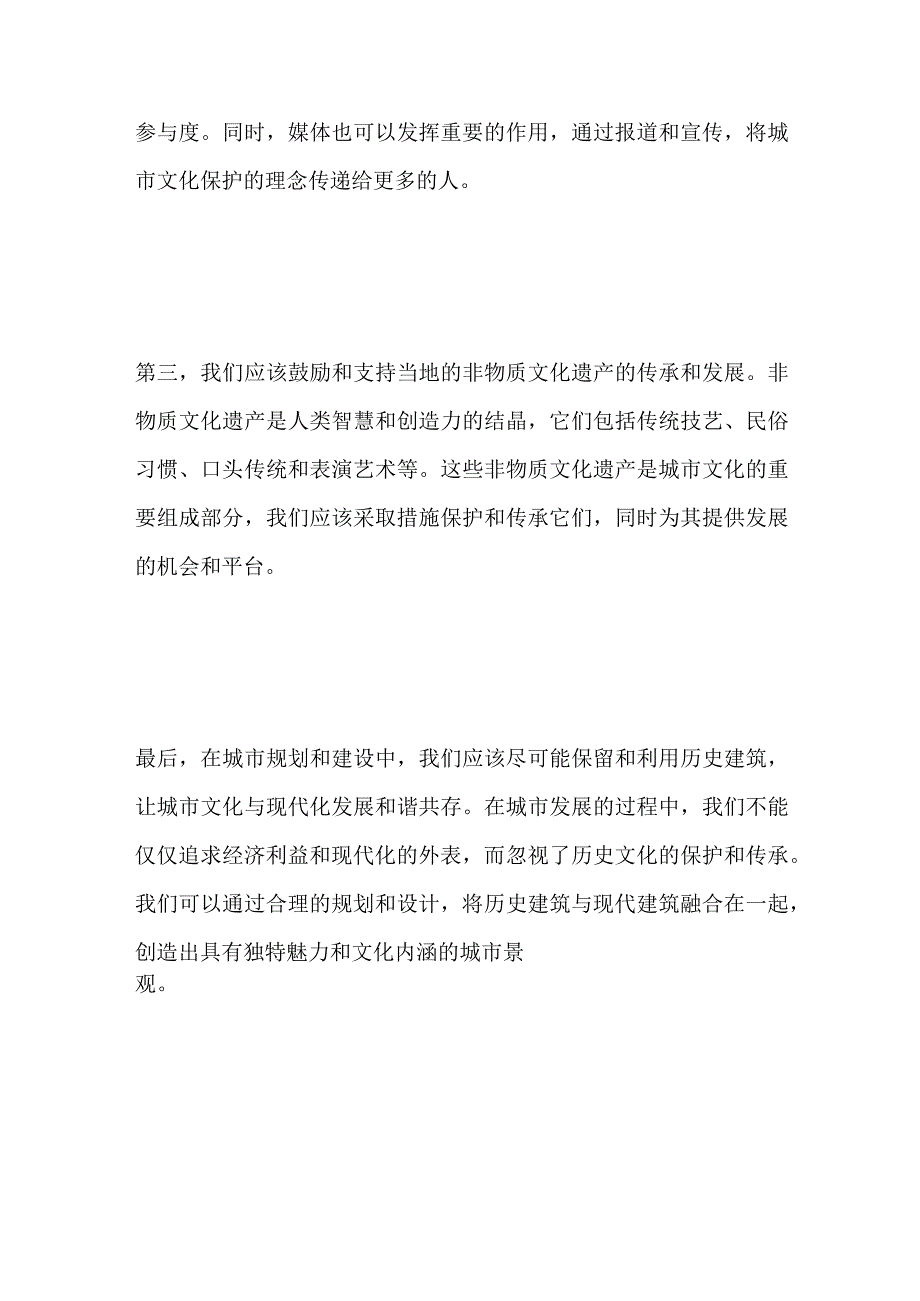 参与度。同时，媒体也可以发挥重要的作用，通过报道和宣传，将城市文化保护的理念传递给更多的人。

第三，我们应该鼓励和支持当地的非物质文化遗产的传承和发展。非物质文化遗产是人类智慧和创造力的结晶，它们包括传统技艺、民俗习惯、口头传统和表演艺术等。这些非物质文化遗产是城市文化的重要组成部分，我们应该采取措施保护和传承它们，同时为其提供发展的机会和平台。

最后，在城市规划和建设中，我们应该尽可能保留和利用历史建筑，让城市文化与现代化发展和谐共存。在城市发展的过程中，我们不能仅仅追求经济利益和现代化的外表，而忽视了历史文化的保护和传承。我们可以通过合理的规划和设计，将历史建筑与现代建筑融合在一起，创造出具有独特魅力和文化内涵的城市景观。